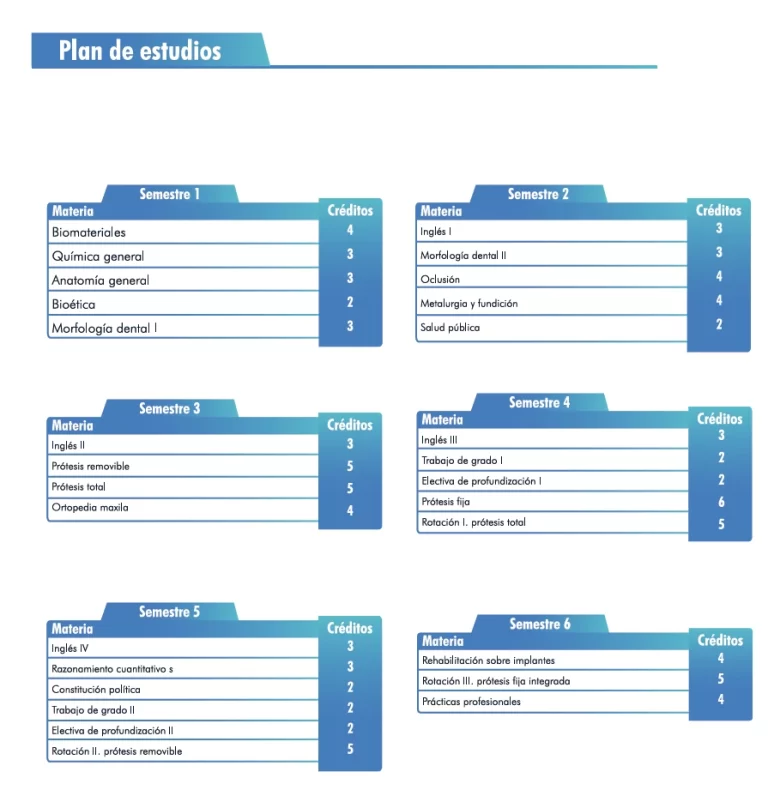 Plan de estudios

Semestre 1

| Materia | Créditos |
|---|---|
| Biomateriales | 4 |
| Química general | 3 |
| Anatomía general | 3 |
| Bioética | 2 |
| Morfología dental I | 3 |

Semestre 2

| Materia | Créditos |
|---|---|
| Inglés I | 3 |
| Morfología dental II | 3 |
| Oclusión | 4 |
| Metalurgia y fundición | 4 |
| Salud pública | 2 |

Semestre 3

| Materia | Créditos |
|---|---|
| Inglés II | 3 |
| Prótesis removible | 5 |
| Prótesis total | 5 |
| Ortopedia maxila | 4 |

Semestre 4

| Materia | Créditos |
|---|---|
| Inglés III | 3 |
| Trabajo de grado I | 2 |
| Electiva de profundización I | 2 |
| Prótesis fija | 6 |
| Rotación I. prótesis total | 5 |

Semestre 5

| Materia | Créditos |
|---|---|
| Inglés IV | 3 |
| Razonamiento cuantitativo s | 3 |
| Constitución política | 2 |
| Trabajo de grado II | 2 |
| Electiva de profundización II | 2 |
| Rotación II. prótesis removible | 5 |

Semestre 6

| Materia | Créditos |
|---|---|
| Rehabilitación sobre implantes | 4 |
| Rotación III. prótesis fija integrada | 5 |
| Prácticas profesionales | 4 |